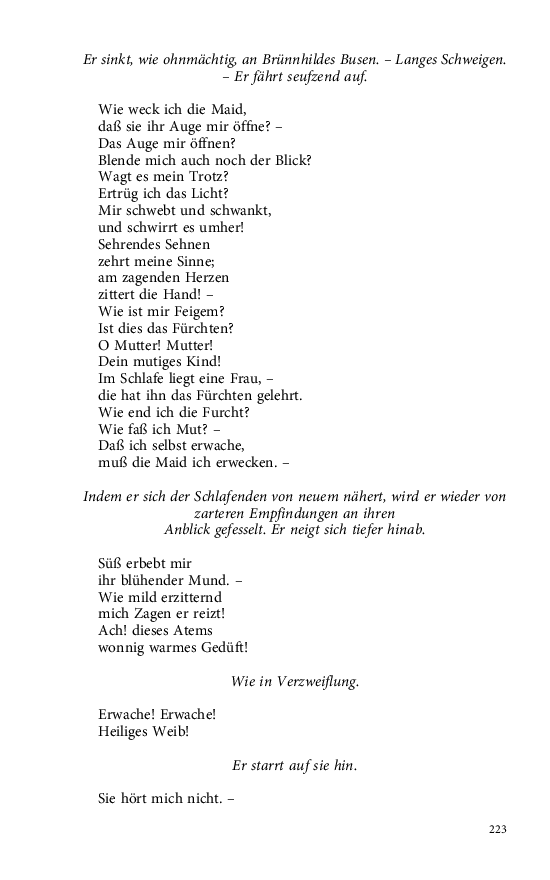 Er sinkt, wie ohnmächtig, an Brünnhildes Busen. – Langes Schweigen. – Er fährt seufzend auf.

Wie weck ich die Maid,
daß sie ihr Auge mir öffne? –
Das Auge mir öffnen?
Blende mich auch noch der Blick?
Wagt es mein Trotz?
Ertrüg ich das Licht?
Mir schwebt und schwankt,
und schwirrt es umher!
Sehrendes Sehnen
zehrt meine Sinne;
am zagenden Herzen
zittert die Hand! –
Wie ist mir Feigem?
Ist dies das Fürchten?
O Mutter! Mutter!
Dein mutiges Kind!
Im Schlafe liegt eine Frau, –
die hat ihn das Fürchten gelehrt.
Wie end ich die Furcht?
Wie faß ich Mut? –
Daß ich selbst erwache,
muß die Maid ich erwecken. –

Indem er sich der Schlafenden von neuem nähert, wird er wieder von zarteren Empfindungen an ihren Anblick gefesselt. Er neigt sich tiefer hinab.

Süß erbebt mir
ihr blühender Mund. –
Wie mild erzitternd
mich Zagen er reizt!
Ach! dieses Atems
wonnig warmes Gedüft!

Wie in Verzweiflung.

Erwache! Erwache!
Heiliges Weib!

Er starrt auf sie hin.

Sie hört mich nicht. –

223